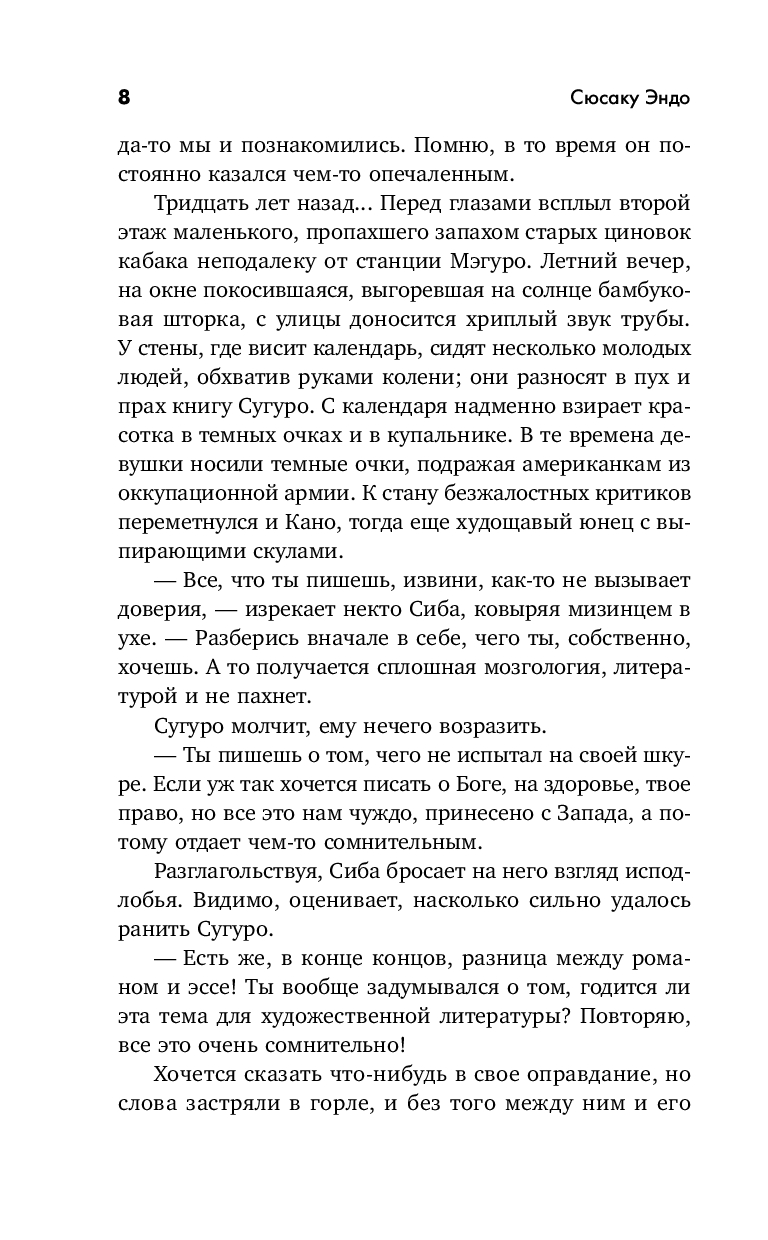 8

Сюсаку Эндо

да-то мы и познакомились. Помню, в то время он постоянно казался чем-то опечаленным.

Тридцать лет назад... Перед глазами всплыл второй этаж маленького, пропахшего запахом старых циновок кабака неподалеку от станции Мэгуро. Летний вечер, на окне покосившаяся, выгоревшая на солнце бамбуковая шторка, с улицы доносится хриплый звук трубы. У стены, где висит календарь, сидят несколько молодых людей, обхватив руками колени; они разносят в пух и прах книгу Сугуро. С календаря надменно взирает красотка в темных очках и в купальнике. В те времена девушки носили темные очки, подражая американкам из оккупационной армии. К стану безжалостных критиков переметнулся и Кано, тогда еще худощавый юнец с выпирающими скулами.

— Все, что ты пишешь, извини, как-то не вызывает доверия, — изрекает некто Сиба, ковыряя мизинцем в ухе. — Разберись вначале в себе, чего ты, собственно, хочешь. А то получается сплошная мозгология, литературой и не пахнет.

Сугуро молчит, ему нечего возразить.

— Ты пишешь о том, чего не испытал на своей шкуре. Если уж так хочется писать о Боге, на здоровье, твое право, но все это нам чуждо, принесено с Запада, а потому отдает чем-то сомнительным.

Разглагольствуя, Сиба бросает на него взгляд исподлобья. Видимо, оценивает, насколько сильно удалось ранить Сугуро.

— Есть же, в конце концов, разница между романом и эссе! Ты вообще задумывался о том, годится ли эта тема для художественной литературы? Повторяю, все это очень сомнительно!

Хочется сказать что-нибудь в свое оправдание, но слова застряли в горле, и без того между ним и его